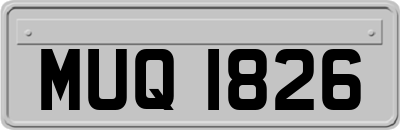 MUQ 1826